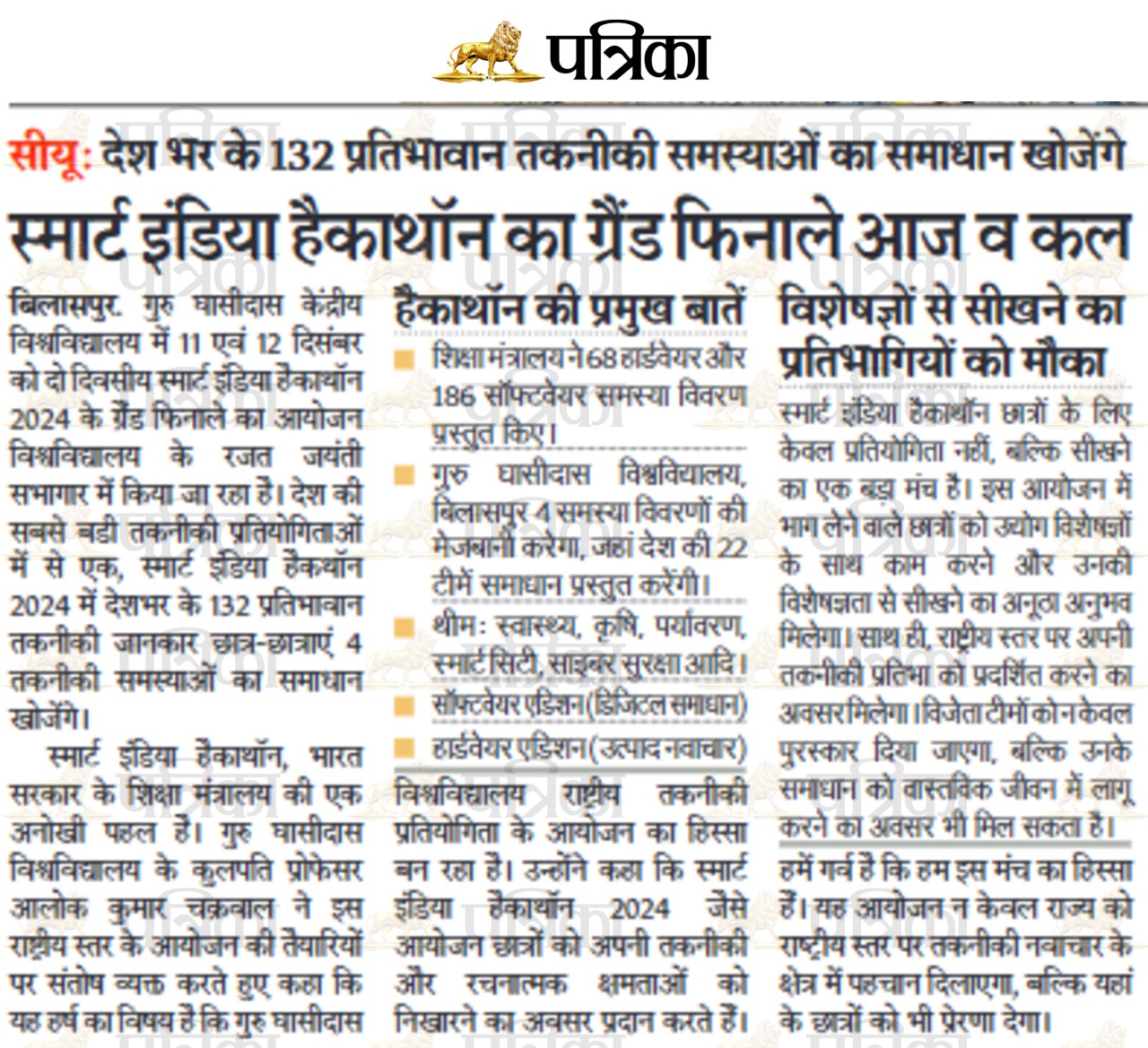 पत्रिका

सीयू: देश भर के 132 प्रतिभावान तकनीकी समस्याओं का समाधान खोजेंगे

स्मार्ट इंडिया हैकाथॉन का ग्रैंड फिनाले आज व कल

बिलासपुर. गुरु घासीदास केंद्रीय विश्वविद्यालय में 11 एवं 12 दिसंबर को दो दिवसीय स्मार्ट इंडिया हैकाथॉन 2024 के ग्रैंड फिनाले का आयोजन विश्वविद्यालय के रजत जयंती सभागार में किया जा रहा है। देश की सबसे बडी तकनीकी प्रतियोगिताओं में से एक, स्मार्ट इंडिया हैकथॉन 2024 में देशभर के 132 प्रतिभावान तकनीकी जानकार छात्र-छात्राएं 4 तकनीकी समस्याओं का समाधान खोजेंगे।

स्मार्ट इंडिया हैकाथॉन, भारत सरकार के शिक्षा मंत्रालय की एक अनोखी पहल है। गुरु घासीदास विश्वविद्यालय के कुलपति प्रोफेसर आलोक कुमार चक्रवाल ने इस राष्ट्रीय स्तर के आयोजन की तैयारियों पर संतोष व्यक्त करते हुए कहा कि यह हर्ष का विषय है कि गुरु घासीदास

हैकाथॉन की प्रमुख बातें

शिक्षा मंत्रालय ने 68 हार्डवेयर और 186 सॉफ्टवेयर समस्या विवरण प्रस्तुत किए।

गुरु घासीदास विश्वविद्यालय, बिलासपुर 4 समस्या विवरणों की मेजबानी करेगा, जहां देश की 22 टीमें समाधान प्रस्तुत करेंगी।

थीम: स्वास्थ्य, कृषि, पर्यावरण, स्मार्ट सिटी, साइबर सुरक्षा आदि।

सॉफ्टवेयर एडिशन (डिजिटल समाधान)

हार्डवेयर एडिशन (उत्पाद नवाचार)

विश्वविद्यालय राष्ट्रीय तकनीकी प्रतियोगिता के आयोजन का हिस्सा बन रहा है। उन्होंने कहा कि स्मार्ट इंडिया हैकाथॉन 2024 जैसे आयोजन छात्रों को अपनी तकनीकी और रचनात्मक क्षमताओं को निखारने का अवसर प्रदान करते हैं।

विशेषज्ञों से सीखने का प्रतिभागियों को मौका

स्मार्ट इंडिया हैकाथॉन छात्रों के लिए केवल प्रतियोगिता नहीं, बल्कि सीखने का एक बड़ा मंच है। इस आयोजन में भाग लेने वाले छात्रों को उद्योग विशेषज्ञों के साथ काम करने और उनकी विशेषज्ञता से सीखने का अनूठा अनुभव मिलेगा। साथ ही, राष्ट्रीय स्तर पर अपनी तकनीकी प्रतिभा को प्रदर्शित करने का अवसर मिलेगा। विजेता टीमों को न केवल पुरस्कार दिया जाएगा, बल्कि उनके समाधान को वास्तविक जीवन में लागू करने का अवसर भी मिल सकता है। हमें गर्व है कि हम इस मंच का हिस्सा हैं। यह आयोजन न केवल राज्य को राष्ट्रीय स्तर पर तकनीकी नवाचार के क्षेत्र में पहचान दिलाएगा, बल्कि यहां के छात्रों को भी प्रेरणा देगा।